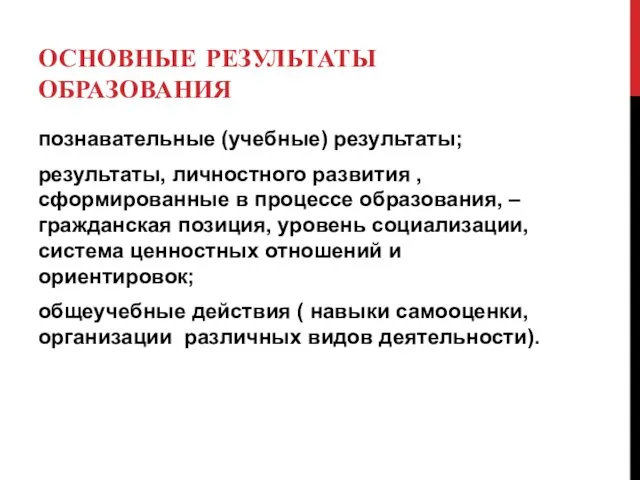 ОСНОВНЫЕ РЕЗУЛЬТАТЫ ОБРАЗОВАНИЯ

познавательные (учебные) результаты;

результаты, личностного развития , сформированные в процессе образования, – гражданская позиция, уровень социализации, система ценностных отношений и ориентировок;

общеучебные действия ( навыки самооценки, организации различных видов деятельности).